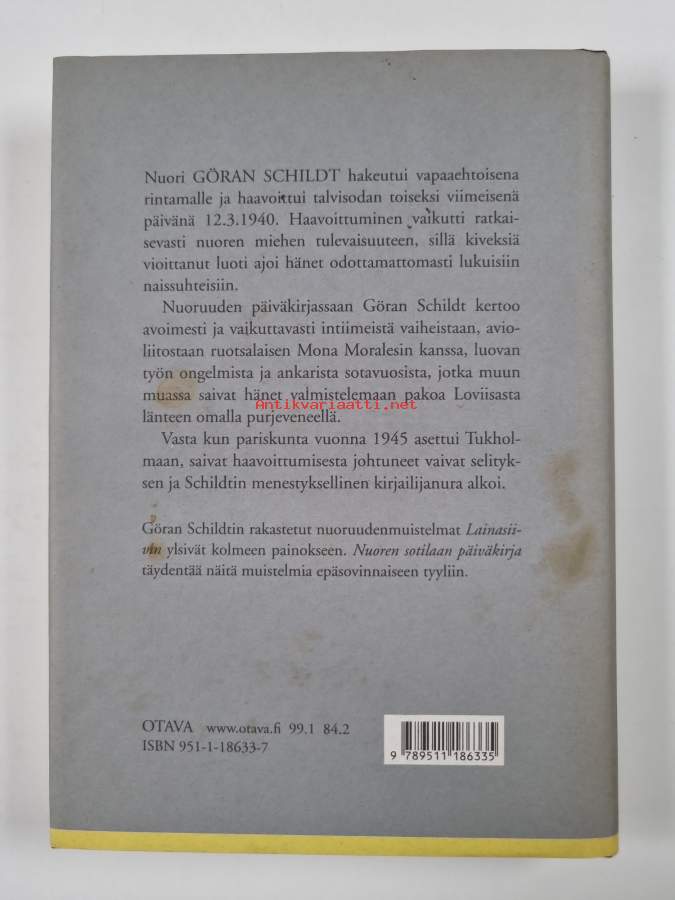 Nuori GÖRAN SCHILDT hakeutui vapaaehtoisena rintamalle ja haavoittui talvisodan toiseksi viimeisenä päivänä 12.3.1940. Haavoittuminen vaikutti ratkaisevasti nuoren miehen tulevaisuuteen, sillä kiveksiä vioittanut luoti ajoi hänet odottamattomasti lukuisiin naissuhteisiin.

Nuoruuden päiväkirjassaan Göran Schildt kertoo avoimesti ja vaikuttavasti intiimeistä vaiheistaan, avioliitostaan ruotsalaisen Mona Moralesin kanssa, luovan työn ongelmista ja ankarista sotavuosista, jotka muun muassa saivat hänet valmistelemaan pakoa Loviisasta länteen omalla purjeveneellä.

Vasta kun pariskunta vuonna 1945 asettui Tukholmaan, saivat haavoittumisesta johtuneet vaivat selityksen ja Schildtin menestyksellinen kirjailijanura alkoi.

Göran Schildtin rakastetut nuoruudenmuistelmat Lainasiivin ylsivät kolmeen painokseen. Nuoren sotilaan päiväkirja täydentää näitä muistelmia epäsovinnaiseen tyyliin.

OTAVA www.otava.fi 99.1 84.2
ISBN 951-1-18633-7

9 789511 186335

Antikvariaatti.net